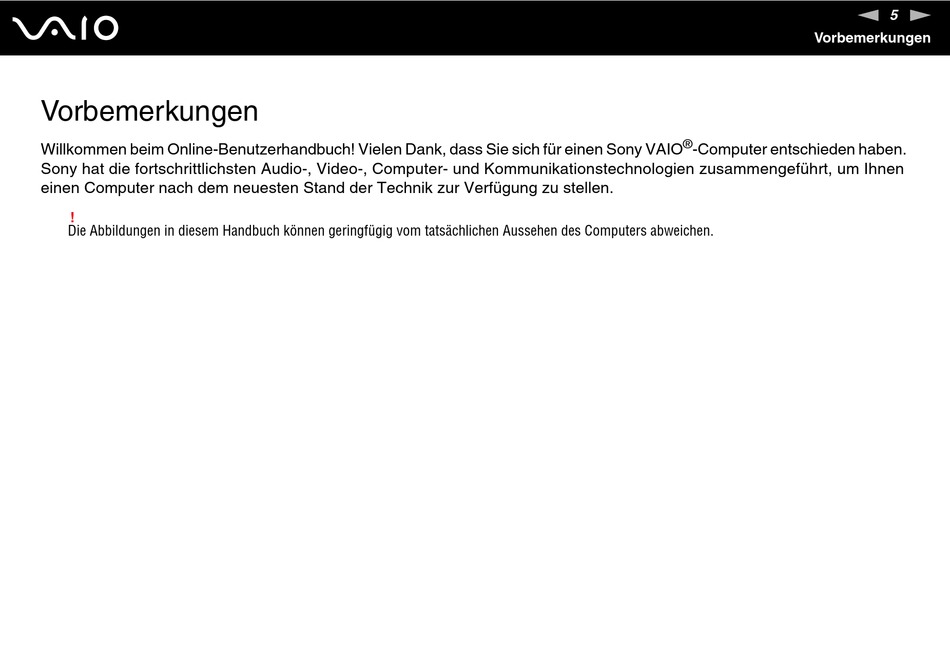 VAIO

5
Vorbemerkungen

Vorbemerkungen

Willkommen beim Online-Benutzerhandbuch! Vielen Dank, dass Sie sich für einen Sony VAIO®-Computer entschieden haben. Sony hat die fortschrittlichsten Audio-, Video-, Computer- und Kommunikationstechnologien zusammengeführt, um Ihnen einen Computer nach dem neuesten Stand der Technik zur Verfügung zu stellen.

!
Die Abbildungen in diesem Handbuch können geringfügig vom tatsächlichen Aussehen des Computers abweichen.